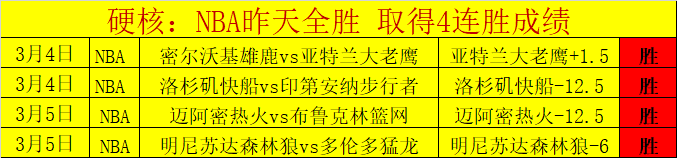 硬核：NBA昨天全胜 取得4连胜成绩

| 3月4日 | NBA | 密尔沃基雄鹿vs亚特兰大老鹰 | 亚特兰大老鹰+1.5 | 胜 |
|---|---|---|---|---|
| 3月4日 | NBA | 洛杉矶快船vs印第安纳步行者 | 洛杉矶快船-12.5 | 胜 |
| 3月5日 | NBA | 迈阿密热火vs布鲁克林篮网 | 迈阿密热火-12.5 | 胜 |
| 3月5日 | NBA | 明尼苏达森林狼vs多伦多猛龙 | 明尼苏达森林狼-6 | 胜 |